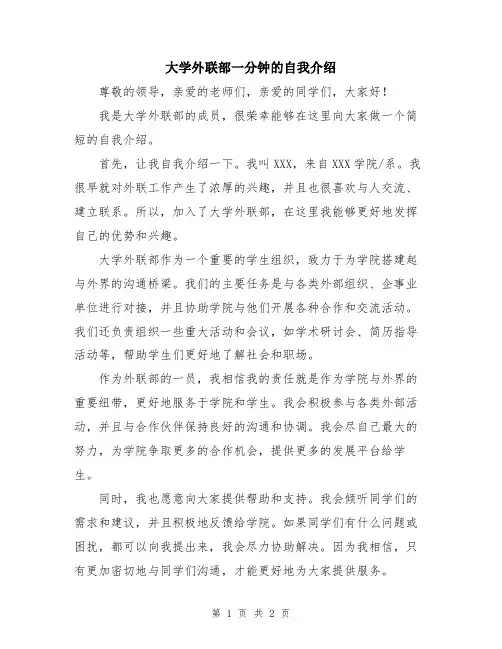 大学外联部一分钟的自我介绍

尊敬的领导，亲爱的老师们，亲爱的同学们，大家好！

我是大学外联部的成员，很荣幸能够在这里向大家做一个简短的自我介绍。

首先，让我自我介绍一下。我叫 XXX，来自 XXX 学院/系。我很早就对外联工作产生了浓厚的兴趣，并且也很喜欢与人交流、建立联系。所以，加入了大学外联部，在这里我能够更好地发挥自己的优势和兴趣。

大学外联部作为一个重要的学生组织，致力于为学院搭建起与外界的沟通桥梁。我们的主要任务是与各类外部组织、企事业单位进行对接，并且协助学院与他们开展各种合作和交流活动。我们还负责组织一些重大活动和会议，如学术研讨会、简历指导活动等，帮助学生们更好地了解社会和职场。

作为外联部的一员，我相信我的责任就是作为学院与外界的重要纽带，更好地服务于学院和学生。我会积极参与各类外部活动，并且与合作伙伴保持良好的沟通和协调。我会尽自己最大的努力，为学院争取更多的合作机会，提供更多的发展平台给学生。

同时，我也愿意向大家提供帮助和支持。我会倾听同学们的需求和建议，并且积极地反馈给学院。如果同学们有什么问题或困扰，都可以向我提出来，我会尽力协助解决。因为我相信，只有更加密切地与同学们沟通，才能更好地为大家提供服务。

第 1 页 共 2 页